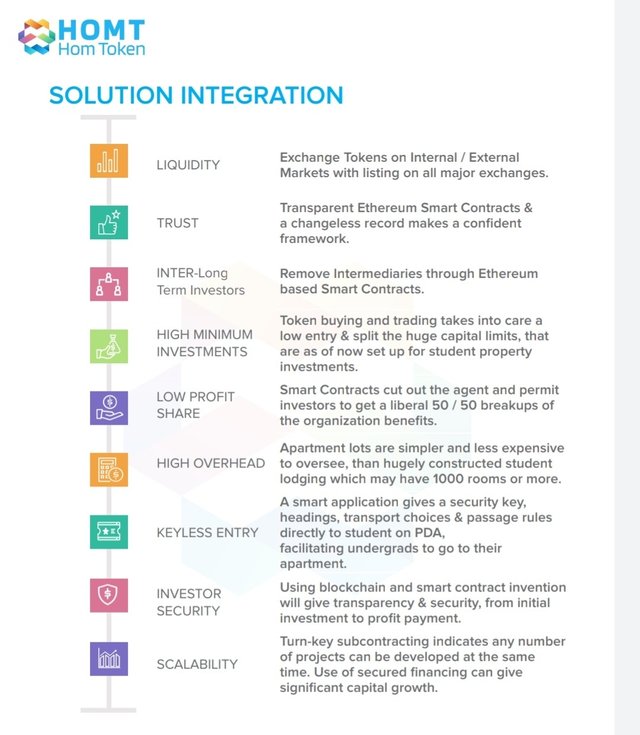 HOMT
Hom Token

SOLUTION INTEGRATION

LIQUIDITY

Exchange Tokens on Internal / External Markets with listing on all major exchanges.

TRUST

Transparent Ethereum Smart Contracts & a changeless record makes a confident framework.

INTER-Long Term Investors

Remove Intermediaries through Ethereum based Smart Contracts.

HIGH MINIMUM INVESTMENTS

Token buying and trading takes into care a low entry & split the huge capital limits, that are as of now set up for student property investments.

LOW PROFIT SHARE

Smart Contracts cut out the agent and permit investors to get a liberal 50 / 50 breakups of the organization benefits.

HIGH OVERHEAD

Apartment lots are simpler and less expensive to oversee, than hugely constructed student lodging which may have 1000 rooms or more.

KEYLESS ENTRY

A smart application gives a security key, headings, transport choices & passage rules directly to student on PDA, facilitating undergrads to go to their apartment.

INVESTOR SECURITY

Using blockchain and smart contract invention will give transparency & security, from initial investment to profit payment.

SCALABILITY

Turn-key subcontracting indicates any number of projects can be developed at the same time. Use of secured financing can give significant capital growth.